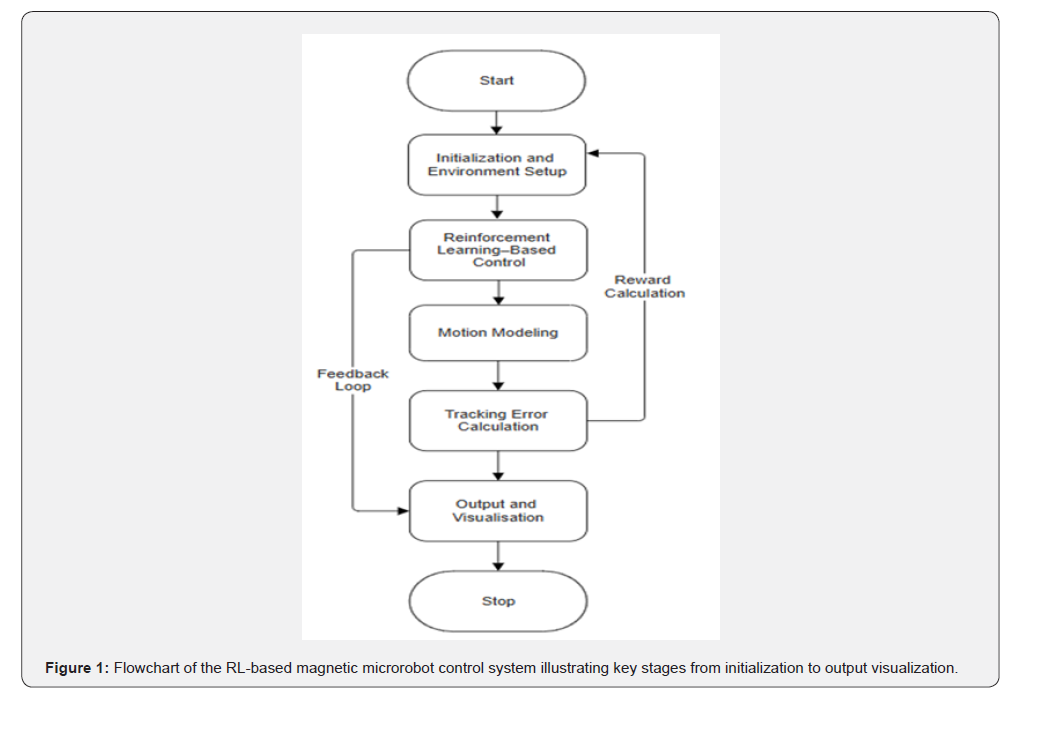 Start

Initialization and Environment Setup

Reinforcement Learning–Based Control

Reward Calculation

Motion Modeling

Feedback Loop

Tracking Error Calculation

Output and Visualisation

Stop

**Figure 1:** Flowchart of the RL-based magnetic microrobot control system illustrating key stages from initialization to output visualization.